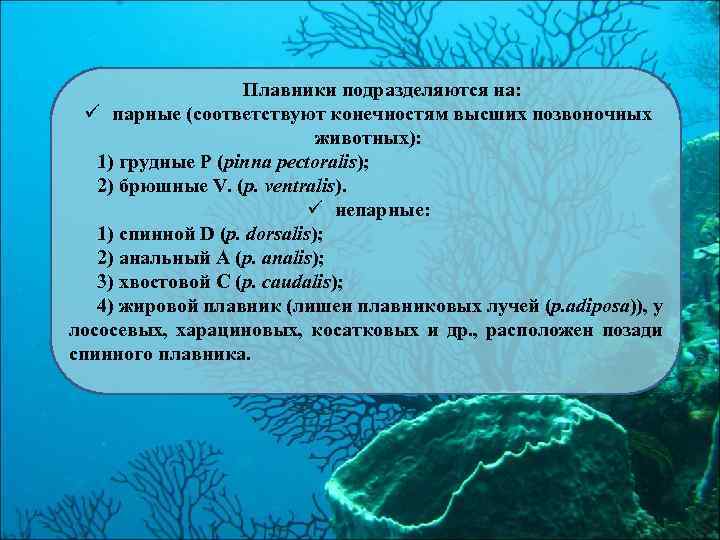 Плавники подразделяются на:
✓ парные (соответствуют конечностям высших позвоночных животных):
1) грудные P (pinna pectoralis);
2) брюшные V. (p. ventralis).
✓ непарные:
1) спинной D (p. dorsalis);
2) анальный A (p. analis);
3) хвостовой C (p. caudalis);
4) жировой плавник (лишен плавниковых лучей (p.adiposa)), у лососевых, харациновых, косатковых и др., расположен позади спинного плавника.